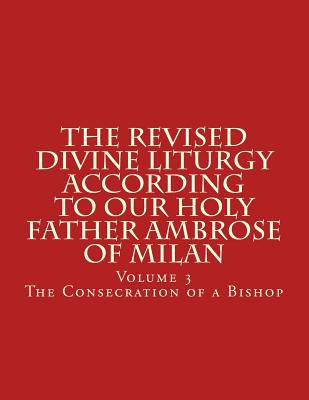 THE REVISED DIVINE LITURGY ACCORDING TO OUR HOLY FATHER AMBROSE OF MILAN

Volume 3
The Consecration of a Bishop